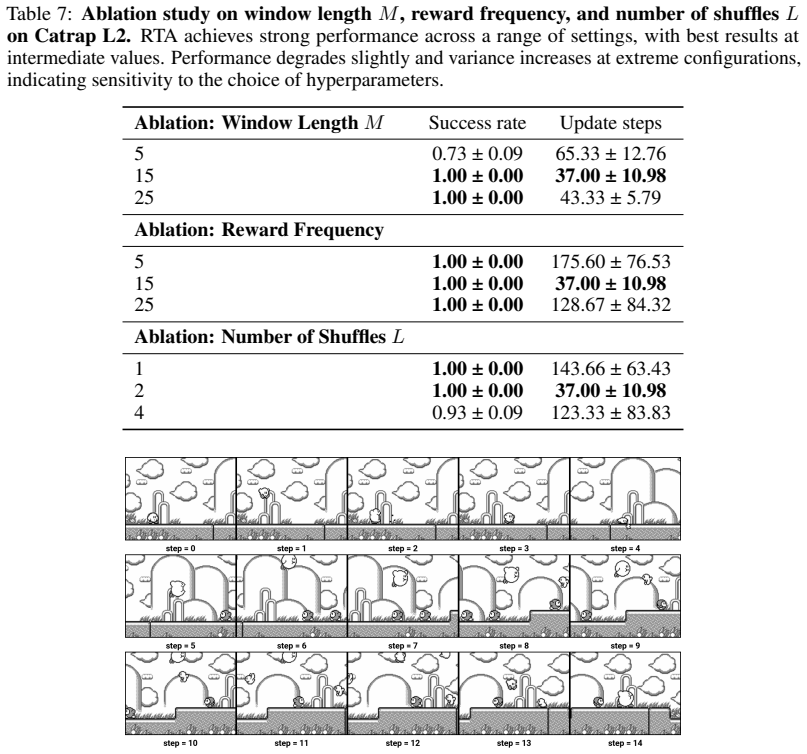 Table 7: Ablation study on window length $M$, reward frequency, and number of shuffles $L$ on Catrap L2. RTA achieves strong performance across a range of settings, with best results at intermediate values. Performance degrades slightly and variance increases at extreme configurations, indicating sensitivity to the choice of hyperparameters.

| Ablation: Window Length $M$ | Success rate | Update steps |
|---|---|---|
| 5 | 0.73 ± 0.09 | 65.33 ± 12.76 |
| 15 | 1.00 ± 0.00 | 37.00 ± 10.98 |
| 25 | 1.00 ± 0.00 | 43.33 ± 5.79 |
| Ablation: Reward Frequency | | |
| 5 | 1.00 ± 0.00 | 175.60 ± 76.53 |
| 15 | 1.00 ± 0.00 | 37.00 ± 10.98 |
| 25 | 1.00 ± 0.00 | 128.67 ± 84.32 |
| Ablation: Number of Shuffles $L$ | | |
| 1 | 1.00 ± 0.00 | 143.66 ± 63.43 |
| 2 | 1.00 ± 0.00 | 37.00 ± 10.98 |
| 4 | 0.93 ± 0.09 | 123.33 ± 83.83 |

step = 0
step = 1
step = 2
step = 3
step = 4
step = 5
step = 6
step = 7
step = 8
step = 9
step = 10
step = 11
step = 12
step = 13
step = 14